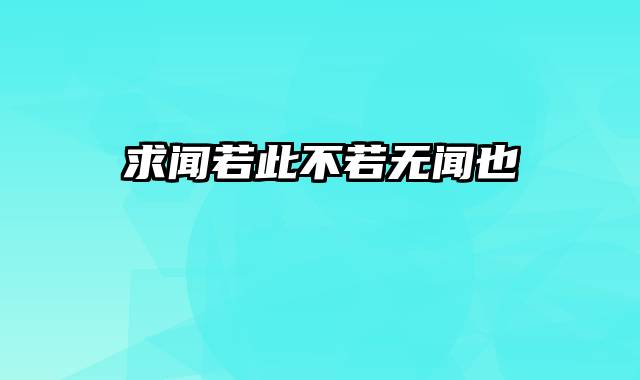 求闻若此不若无闻也